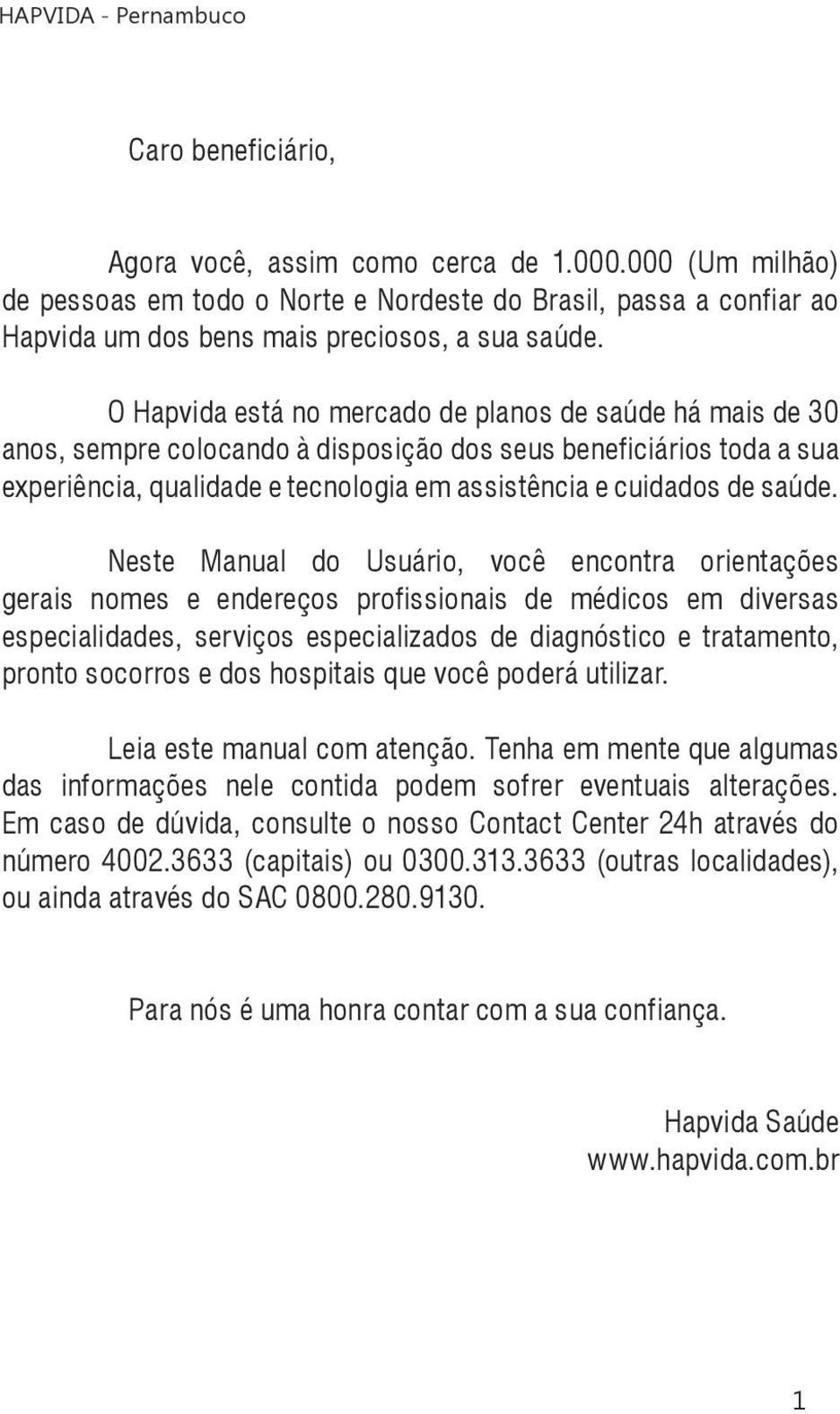 HAPVIDA - Pernambuco

Caro beneficiário,

Agora você, assim como cerca de 1.000.000 (Um milhão) de pessoas em todo o Norte e Nordeste do Brasil, passa a confiar ao Hapvida um dos bens mais preciosos, a sua saúde.

O Hapvida está no mercado de planos de saúde há mais de 30 anos, sempre colocando à disposição dos seus beneficiários toda a sua experiência, qualidade e tecnologia em assistência e cuidados de saúde.

Neste Manual do Usuário, você encontra orientações gerais nomes e endereços profissionais de médicos em diversas especialidades, serviços especializados de diagnóstico e tratamento, pronto socorros e dos hospitais que você poderá utilizar.

Leia este manual com atenção. Tenha em mente que algumas das informações nele contida podem sofrer eventuais alterações. Em caso de dúvida, consulte o nosso Contact Center 24h através do número 4002.3633 (capitais) ou 0300.313.3633 (outras localidades), ou ainda através do SAC 0800.280.9130.

Para nós é uma honra contar com a sua confiança.

Hapvida Saúde
www.hapvida.com.br

1